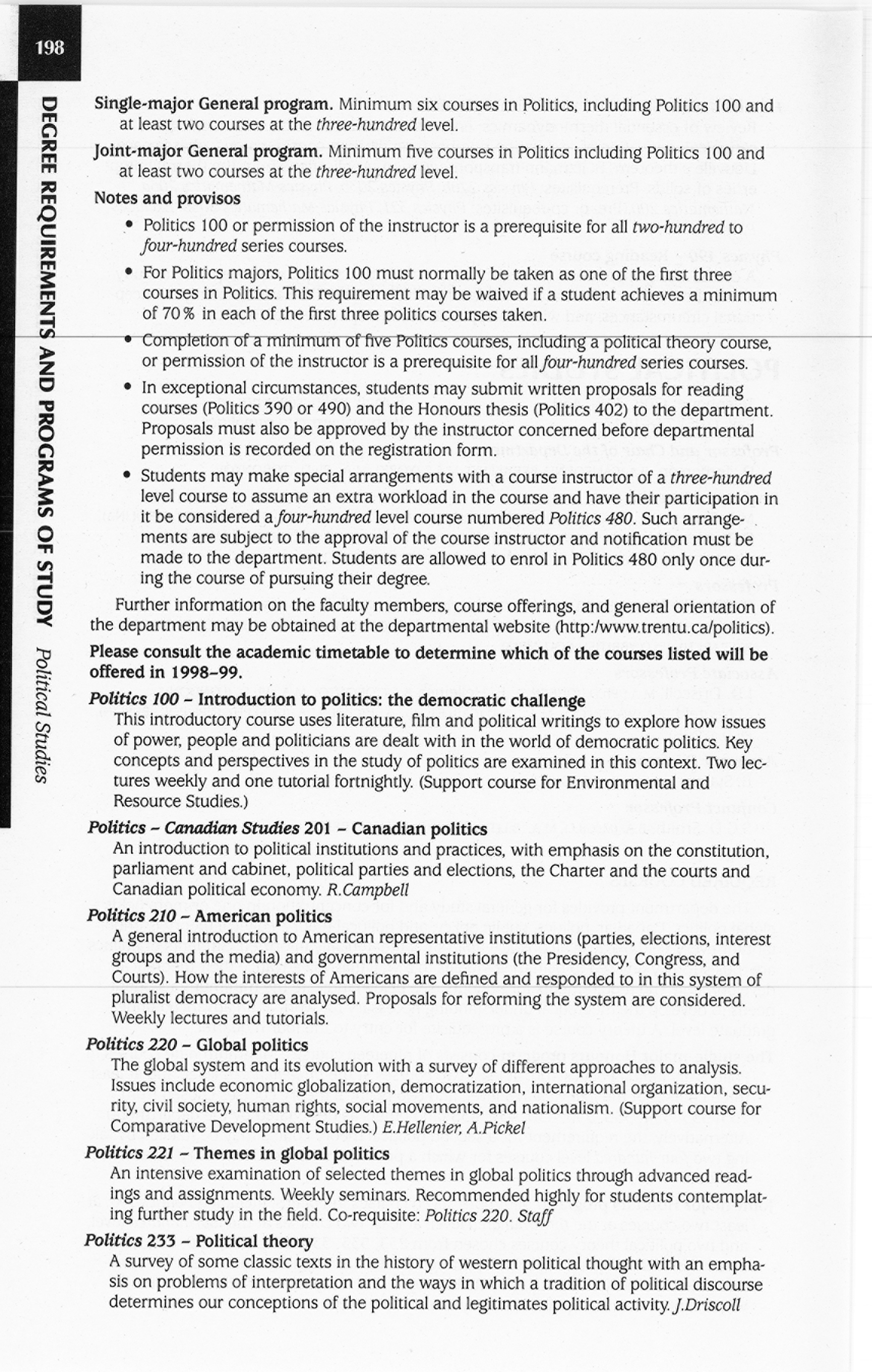 198

DEGREE REQUIREMENTS AND PROGRAMS OF STUDY Political Studies

Single-major General program. Minimum six courses in Politics, including Politics 100 and at least two courses at the three-hundred level.

Joint-major General program. Minimum five courses in Politics including Politics 100 and at least two courses at the three-hundred level.

Notes and provisos

• Politics 100 or permission of the instructor is a prerequisite for all two-hundred to four-hundred series courses.

• For Politics majors, Politics 100 must normally be taken as one of the first three courses in Politics. This requirement may be waived if a student achieves a minimum of 70% in each of the first three politics courses taken.

• Completion of a minimum of five Politics courses, including a political theory course, or permission of the instructor is a prerequisite for all four-hundred series courses.

• In exceptional circumstances, students may submit written proposals for reading courses (Politics 390 or 490) and the Honours thesis (Politics 402) to the department. Proposals must also be approved by the instructor concerned before departmental permission is recorded on the registration form.

• Students may make special arrangements with a course instructor of a three-hundred level course to assume an extra workload in the course and have their participation in it be considered a four-hundred level course numbered Politics 480. Such arrangements are subject to the approval of the course instructor and notification must be made to the department. Students are allowed to enrol in Politics 480 only once during the course of pursuing their degree.

Further information on the faculty members, course offerings, and general orientation of the department may be obtained at the departmental website (http:/www.trentu.ca/politics).

Please consult the academic timetable to determine which of the courses listed will be offered in 1998-99.

Politics 100 - Introduction to politics: the democratic challenge
This introductory course uses literature, film and political writings to explore how issues of power, people and politicians are dealt with in the world of democratic politics. Key concepts and perspectives in the study of politics are examined in this context. Two lectures weekly and one tutorial fortnightly. (Support course for Environmental and Resource Studies.)

Politics - Canadian Studies 201 - Canadian politics
An introduction to political institutions and practices, with emphasis on the constitution, parliament and cabinet, political parties and elections, the Charter and the courts and Canadian political economy. R.Campbell

Politics 210 - American politics
A general introduction to American representative institutions (parties, elections, interest groups and the media) and governmental institutions (the Presidency, Congress, and Courts). How the interests of Americans are defined and responded to in this system of pluralist democracy are analysed. Proposals for reforming the system are considered. Weekly lectures and tutorials.

Politics 220 - Global politics
The global system and its evolution with a survey of different approaches to analysis. Issues include economic globalization, democratization, international organization, security, civil society, human rights, social movements, and nationalism. (Support course for Comparative Development Studies.) E.Hellenier, A.Pickel

Politics 221 - Themes in global politics
An intensive examination of selected themes in global politics through advanced readings and assignments. Weekly seminars. Recommended highly for students contemplating further study in the field. Co-requisite: Politics 220. Staff

Politics 233 - Political theory
A survey of some classic texts in the history of western political thought with an emphasis on problems of interpretation and the ways in which a tradition of political discourse determines our conceptions of the political and legitimates political activity. J.Driscoll